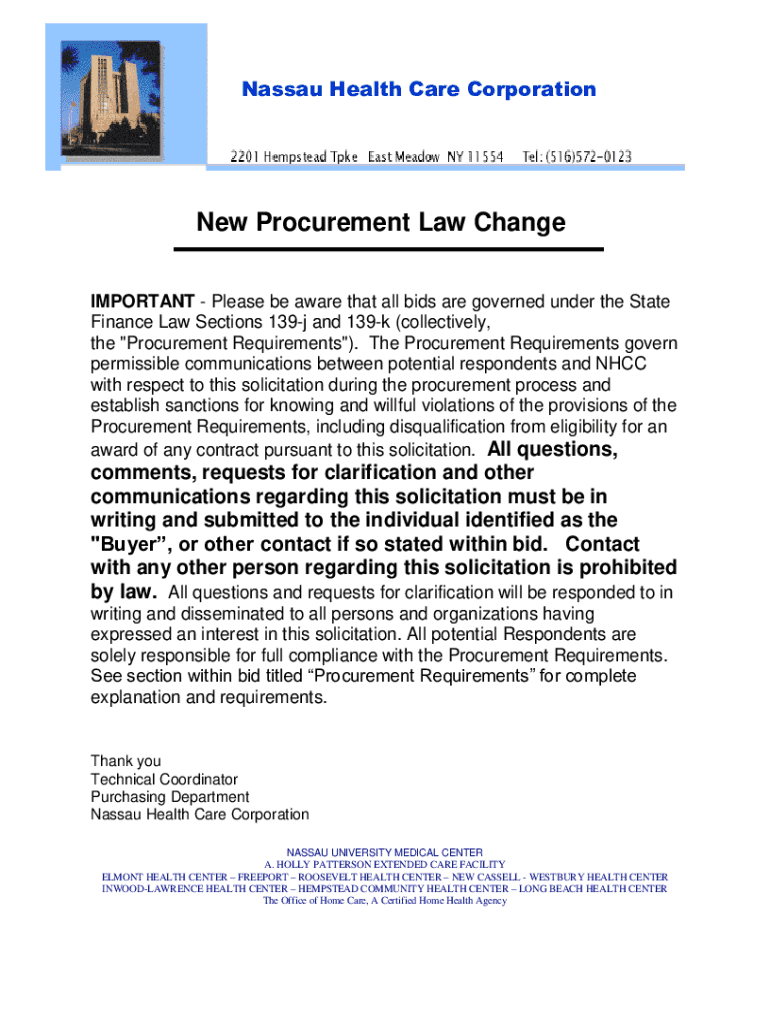 Nassau Health Care Corporation

2201 Hempstead Tpke East Meadow NY 11554 Tel: (516)572-0123

New Procurement Law Change

IMPORTANT - Please be aware that all bids are governed under the State Finance Law Sections 139-j and 139-k (collectively, the "Procurement Requirements"). The Procurement Requirements govern permissible communications between potential respondents and NHCC with respect to this solicitation during the procurement process and establish sanctions for knowing and willful violations of the provisions of the Procurement Requirements, including disqualification from eligibility for an award of any contract pursuant to this solicitation. All questions, comments, requests for clarification and other communications regarding this solicitation must be in writing and submitted to the individual identified as the "Buyer", or other contact if so stated within bid. Contact with any other person regarding this solicitation is prohibited by law. All questions and requests for clarification will be responded to in writing and disseminated to all persons and organizations having expressed an interest in this solicitation. All potential Respondents are solely responsible for full compliance with the Procurement Requirements. See section within bid titled “Procurement Requirements” for complete explanation and requirements.

Thank you
Technical Coordinator
Purchasing Department
Nassau Health Care Corporation

NASSAU UNIVERSITY MEDICAL CENTER
A. HOLLY PATTERSON EXTENDED CARE FACILITY
ELMONT HEALTH CENTER – FREEPORT – ROOSEVELT HEALTH CENTER – NEW CASSELL - WESTBURY HEALTH CENTER
INWOOD-LAWRENCE HEALTH CENTER – HEMPSTEAD COMMUNITY HEALTH CENTER – LONG BEACH HEALTH CENTER
The Office of Home Care, A Certified Home Health Agency